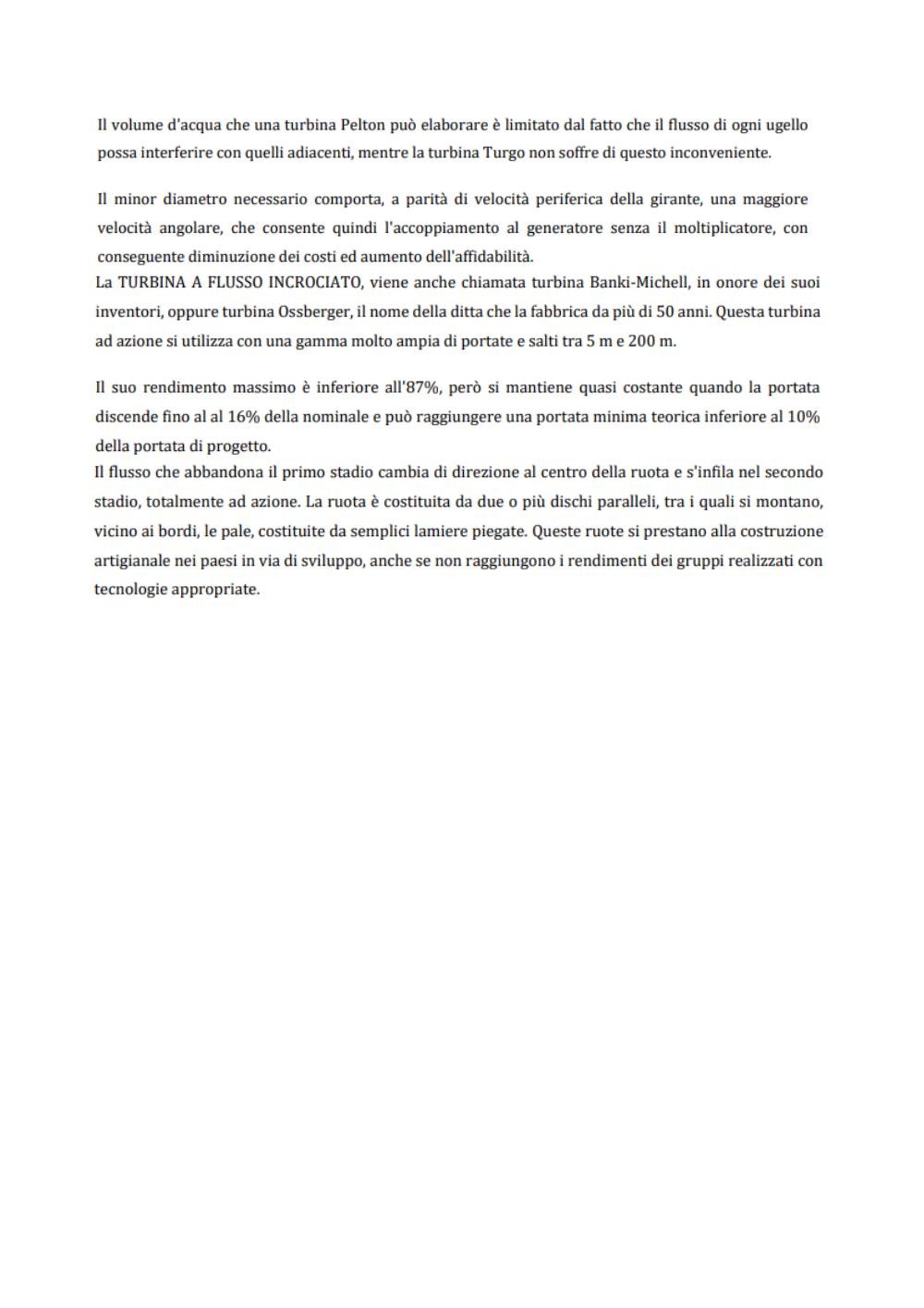 Il volume d'acqua che una turbina Pelton può elaborare è limitato dal fatto che il flusso di ogni ugello possa interferire con quelli adiacenti, mentre la turbina Turgo non soffre di questo inconveniente.

Il minor diametro necessario comporta, a parità di velocità periferica della girante, una maggiore velocità angolare, che consente quindi l'accoppiamento al generatore senza il moltiplicatore, con conseguente diminuzione dei costi ed aumento dell'affidabilità.
La TURBINA A FLUSSO INCROCIATO, viene anche chiamata turbina Banki-Michell, in onore dei suoi inventori, oppure turbina Ossberger, il nome della ditta che la fabbrica da più di 50 anni. Questa turbina ad azione si utilizza con una gamma molto ampia di portate e salti tra 5 m e 200 m.

Il suo rendimento massimo è inferiore all'87%, però si mantiene quasi costante quando la portata discende fino al al 16% della nominale e può raggiungere una portata minima teorica inferiore al 10% della portata di progetto.
Il flusso che abbandona il primo stadio cambia di direzione al centro della ruota e s'infila nel secondo stadio, totalmente ad azione. La ruota è costituita da due o più dischi paralleli, tra i quali si montano, vicino ai bordi, le pale, costituite da semplici lamiere piegate. Queste ruote si prestano alla costruzione artigianale nei paesi in via di sviluppo, anche se non raggiungono i rendimenti dei gruppi realizzati con tecnologie appropriate.